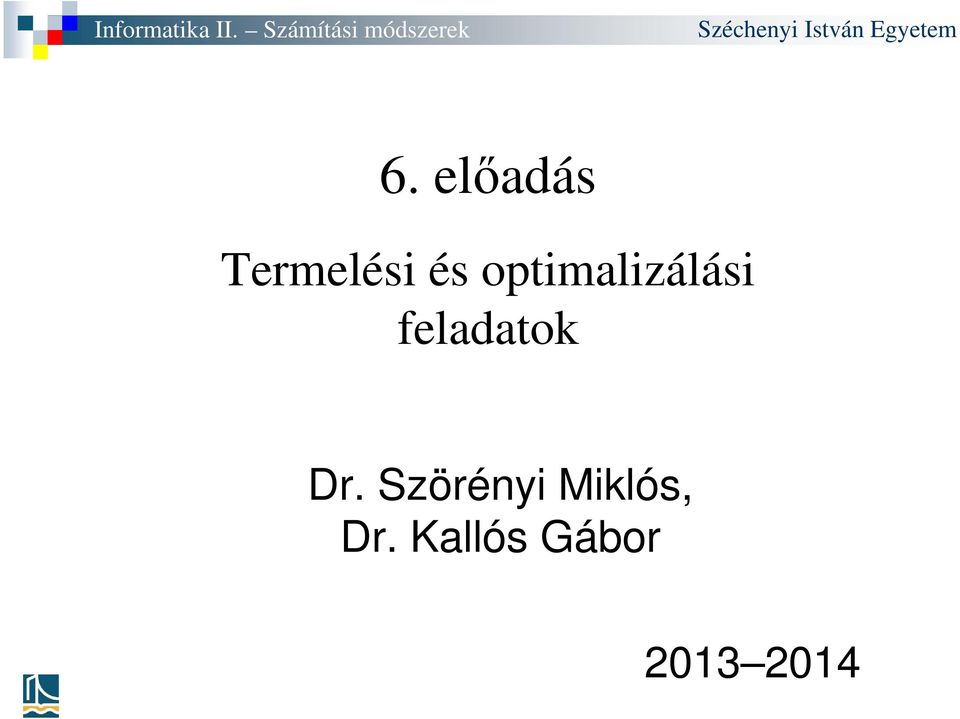 Informatika II. – Számítási módszerek

Széchenyi István Egyetem

6. előadás

Termelési és optimalizálási feladatok

Dr. Szörényi Miklós,
Dr. Kallós Gábor

2013–2014